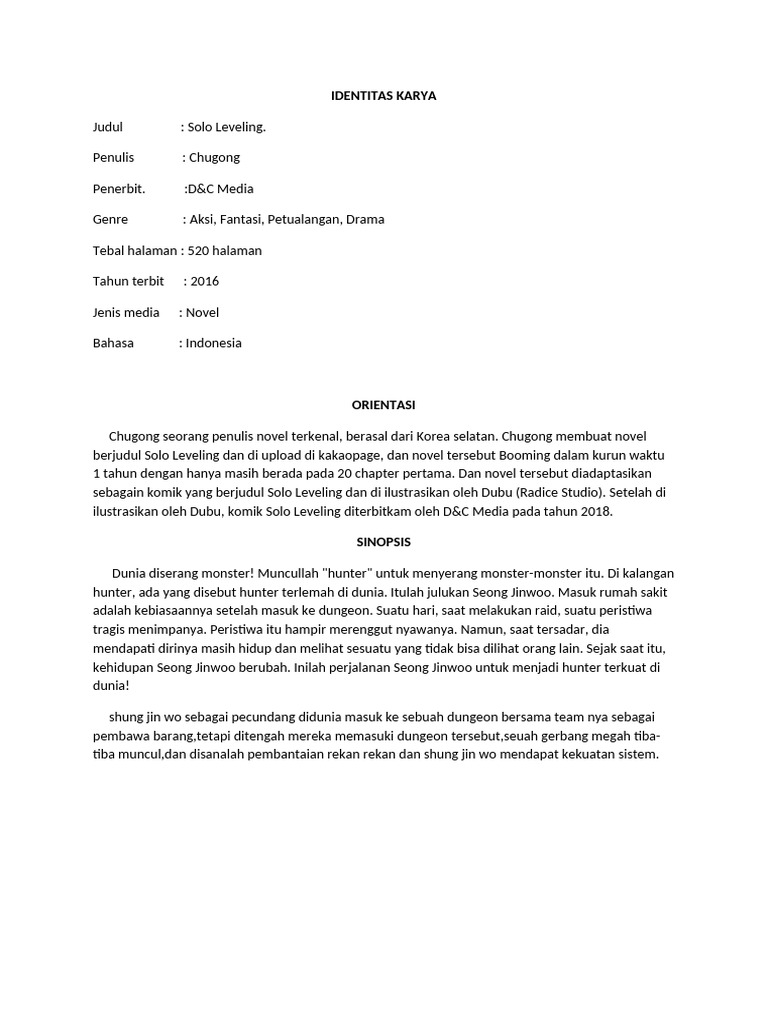 IDENTITAS KARYA

Judul : Solo Leveling.

Penulis : Chugong

Penerbit. :D&C Media

Genre : Aksi, Fantasi, Petualangan, Drama

Tebal halaman : 520 halaman

Tahun terbit : 2016

Jenis media : Novel

Bahasa : Indonesia

ORIENTASI

Chugong seorang penulis novel terkenal, berasal dari Korea selatan. Chugong membuat novel berjudul Solo Leveling dan di upload di kakaopage, dan novel tersebut Booming dalam kurun waktu 1 tahun dengan hanya masih berada pada 20 chapter pertama. Dan novel tersebut diadaptasikan sebagain komik yang berjudul Solo Leveling dan di ilustrasikan oleh Dubu (Radice Studio). Setelah di ilustrasikan oleh Dubu, komik Solo Leveling diterbitkam oleh D&C Media pada tahun 2018.

SINOPSIS

Dunia diserang monster! Muncullah "hunter" untuk menyerang monster-monster itu. Di kalangan hunter, ada yang disebut hunter terlemah di dunia. Itulah julukan Seong Jinwoo. Masuk rumah sakit adalah kebiasaannya setelah masuk ke dungeon. Suatu hari, saat melakukan raid, suatu peristiwa tragis menimpanya. Peristiwa itu hampir merenggut nyawanya. Namun, saat tersadar, dia mendapati dirinya masih hidup dan melihat sesuatu yang tidak bisa dilihat orang lain. Sejak saat itu, kehidupan Seong Jinwoo berubah. Inilah perjalanan Seong Jinwoo untuk menjadi hunter terkuat di dunia!

shung jin wo sebagai pecundang didunia masuk ke sebuah dungeon bersama team nya sebagai pembawa barang,tetapi ditengah mereka memasuki dungeon tersebut,seuah gerbang megah tiba-tiba muncul,dan disanalah pembantaian rekan rekan dan shung jin wo mendapat kekuatan sistem.